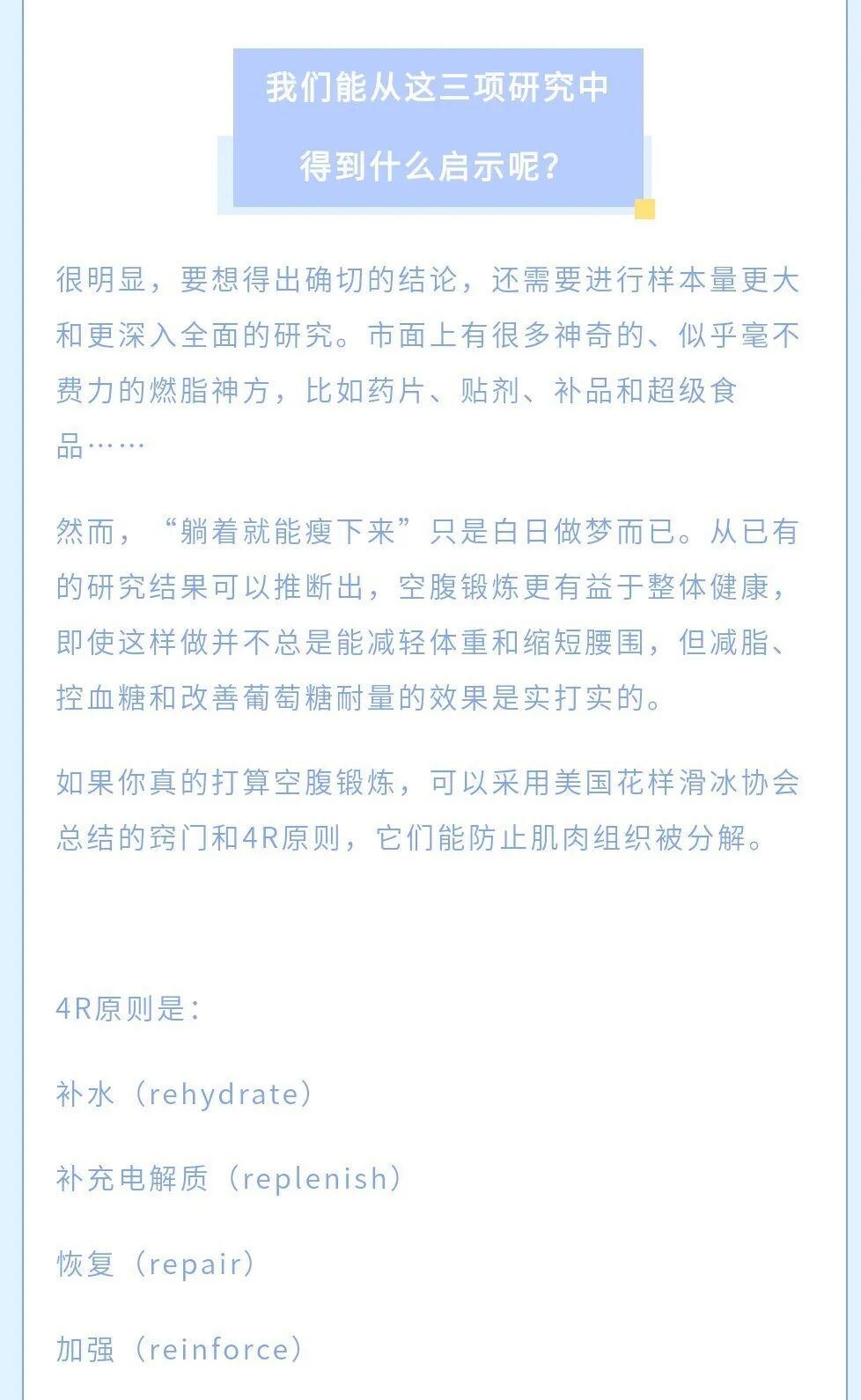 我们能从这三项研究中
得到什么启示呢?

很明显，要想得出确切的结论，还需要进行样本量更大和更深入全面的研究。市面上有很多神奇的、似乎毫不费力的燃脂神方，比如药片、贴剂、补品和超级食品……

然而，“躺着就能瘦下来”只是白日做梦而已。从已有的研究结果可以推断出，空腹锻炼更有益于整体健康，即使这样做并不总是能减轻体重和缩短腰围，但减脂、控血糖和改善葡萄糖耐量的效果是实打实的。

如果你真的打算空腹锻炼，可以采用美国花样滑冰协会总结的窍门和4R原则，它们能防止肌肉组织被分解。

4R原则是：

补水（rehydrate）

补充电解质（replenish）

恢复（repair）

加强（reinforce）